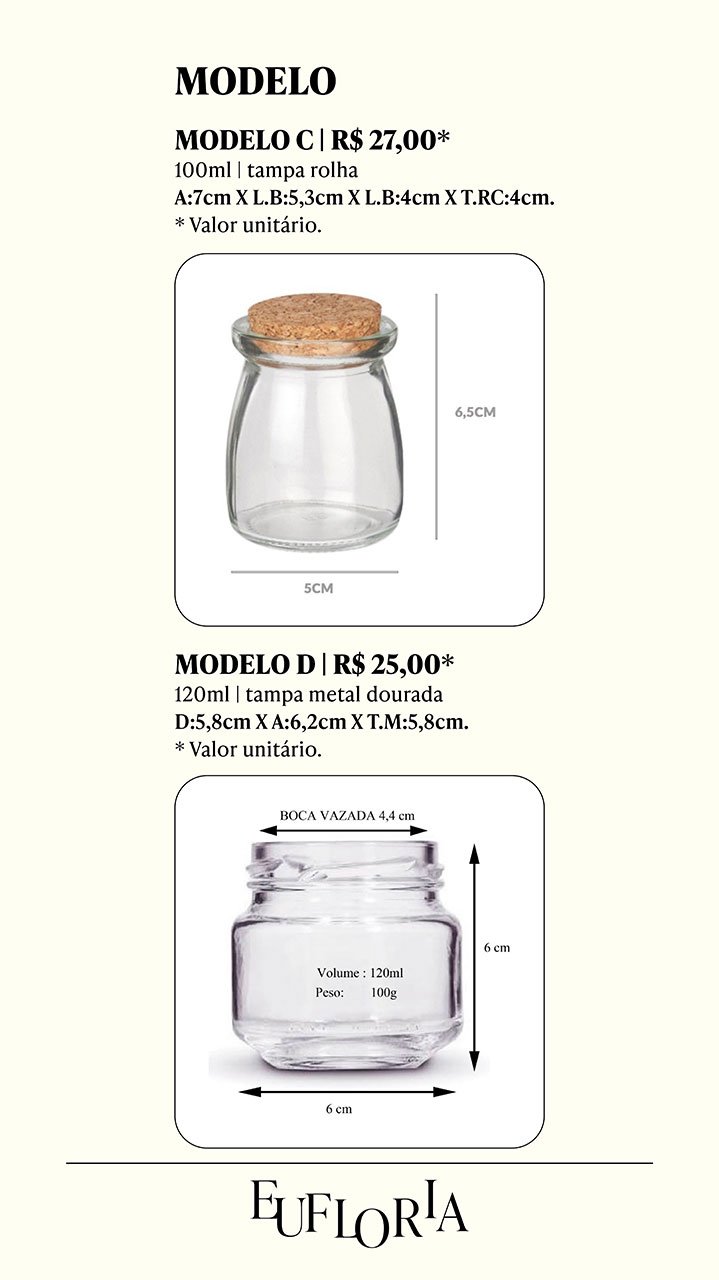 MODELO

MODELO C | R$ 27,00*
100ml | tampa rolha
A:7cm X L.B:5,3cm X L.B:4cm X T.RC:4cm.
* Valor unitário.

6,5CM

5CM

MODELO D | R$ 25,00*
120ml | tampa metal dourada
D:5,8cm X A:6,2cm X T.M:5,8cm.
* Valor unitário.

BOCA VAZADA 4,4 cm

6 cm

Volume : 120ml
Peso: 100g

6 cm

EUFLORIA